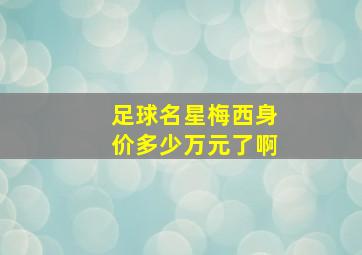 足球名星梅西身价多少万元了啊